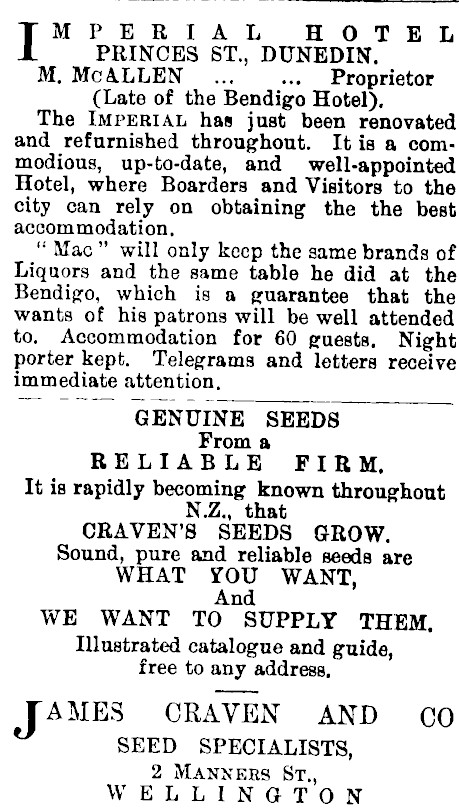 IMPERIAL HOTEL
PRINCES ST., DUNEDIN.
M. McALLEN ... ... Proprietor
(Late of the Bendigo Hotel).

The IMPERIAL has just been renovated and refurnished throughout. It is a commodious, up-to-date, and well-appointed Hotel, where Boarders and Visitors to the city can rely on obtaining the the best accommodation.

"Mac" will only keep the same brands of Liquors and the same table he did at the Bendigo, which is a guarantee that the wants of his patrons will be well attended to. Accommodation for 60 guests. Night porter kept. Telegrams and letters receive immediate attention.

GENUINE SEEDS
From a
RELIABLE FIRM.
It is rapidly becoming known throughout
N.Z., that
CRAVEN'S SEEDS GROW.
Sound, pure and reliable seeds are
WHAT YOU WANT,
And
WE WANT TO SUPPLY THEM.
Illustrated catalogue and guide,
free to any address.

JAMES CRAVEN AND CO
SEED SPECIALISTS,
2 MANNERS ST.,
WELLINGTON